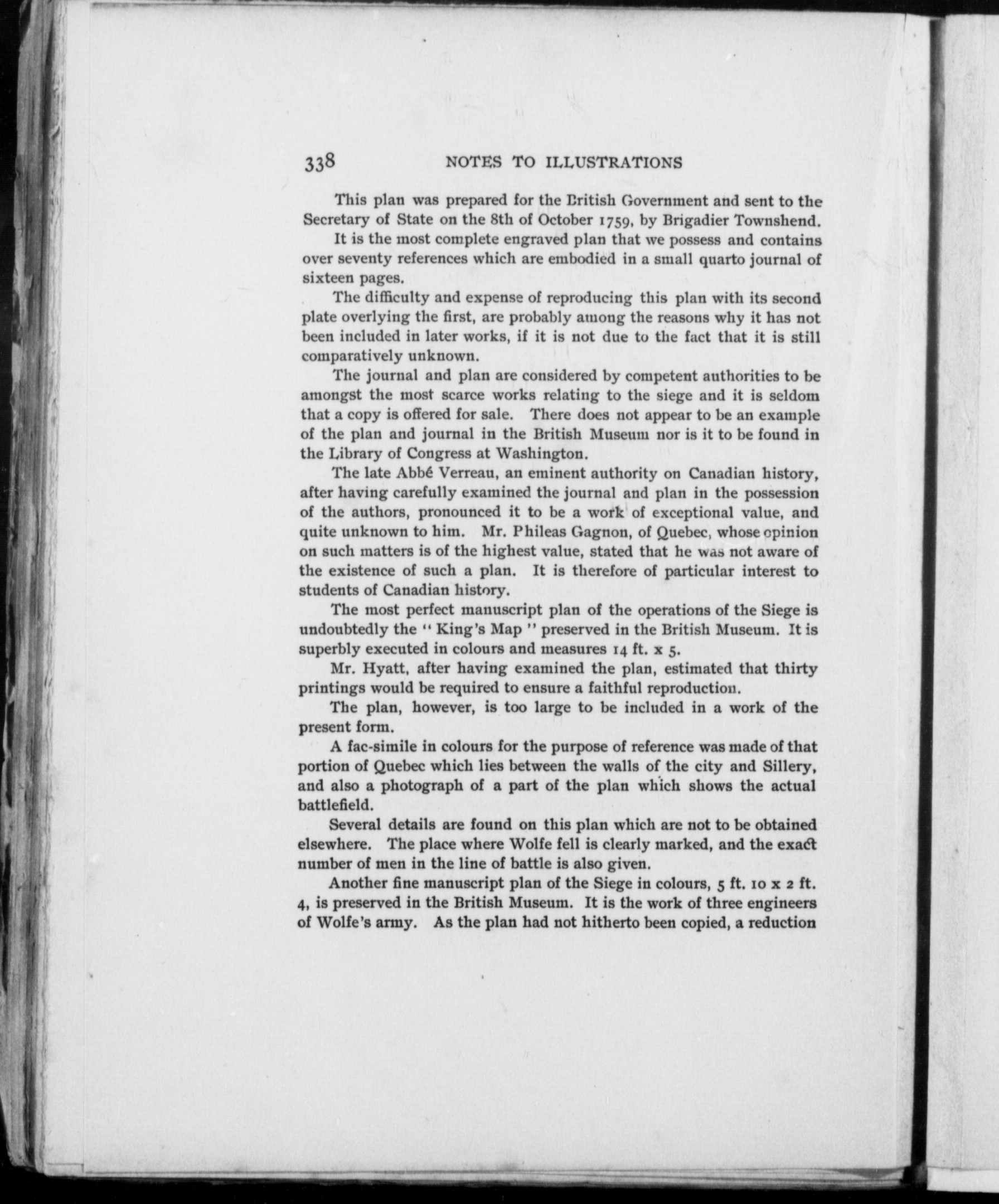 338 NOTES TO ILLUSTRATIONS

This plan was prepared for the British Government and sent to the Secretary of State on the 8th of October 1759, by Brigadier Townshend.

It is the most complete engraved plan that we possess and contains over seventy references which are embodied in a small quarto journal of sixteen pages.

The difficulty and expense of reproducing this plan with its second plate overlying the first, are probably among the reasons why it has not been included in later works, if it is not due to the fact that it is still comparatively unknown.

The journal and plan are considered by competent authorities to be amongst the most scarce works relating to the siege and it is seldom that a copy is offered for sale. There does not appear to be an example of the plan and journal in the British Museum nor is it to be found in the Library of Congress at Washington.

The late Abbé Verreau, an eminent authority on Canadian history, after having carefully examined the journal and plan in the possession of the authors, pronounced it to be a work of exceptional value, and quite unknown to him. Mr. Phileas Gagnon, of Quebec, whose opinion on such matters is of the highest value, stated that he was not aware of the existence of such a plan. It is therefore of particular interest to students of Canadian history.

The most perfect manuscript plan of the operations of the Siege is undoubtedly the "King's Map" preserved in the British Museum. It is superbly executed in colours and measures 14 ft. x 5.

Mr. Hyatt, after having examined the plan, estimated that thirty printings would be required to ensure a faithful reproduction.

The plan, however, is too large to be included in a work of the present form.

A fac-simile in colours for the purpose of reference was made of that portion of Quebec which lies between the walls of the city and Sillery, and also a photograph of a part of the plan which shows the actual battlefield.

Several details are found on this plan which are not to be obtained elsewhere. The place where Wolfe fell is clearly marked, and the exact number of men in the line of battle is also given.

Another fine manuscript plan of the Siege in colours, 5 ft. 10 x 2 ft. 4, is preserved in the British Museum. It is the work of three engineers of Wolfe's army. As the plan had not hitherto been copied, a reduction